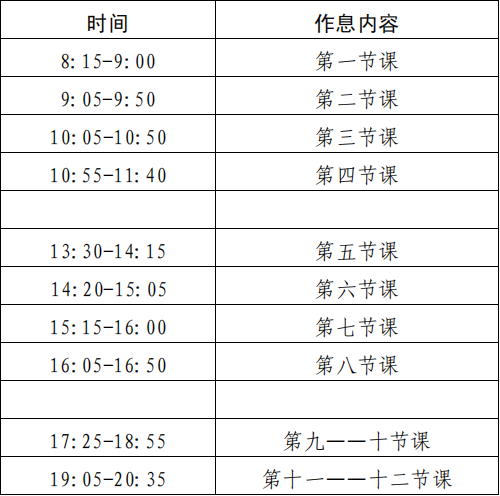 | 时间 | 作息内容 |
|---|---|
| 8:15-9:00 | 第一节课 |
| 9:05-9:50 | 第二节课 |
| 10:05-10:50 | 第三节课 |
| 10:55-11:40 | 第四节课 |
| | |
| 13:30-14:15 | 第五节课 |
| 14:20-15:05 | 第六节课 |
| 15:15-16:00 | 第七节课 |
| 16:05-16:50 | 第八节课 |
| | |
| 17:25-18:55 | 第九——十节课 |
| 19:05-20:35 | 第十一——十二节课 |